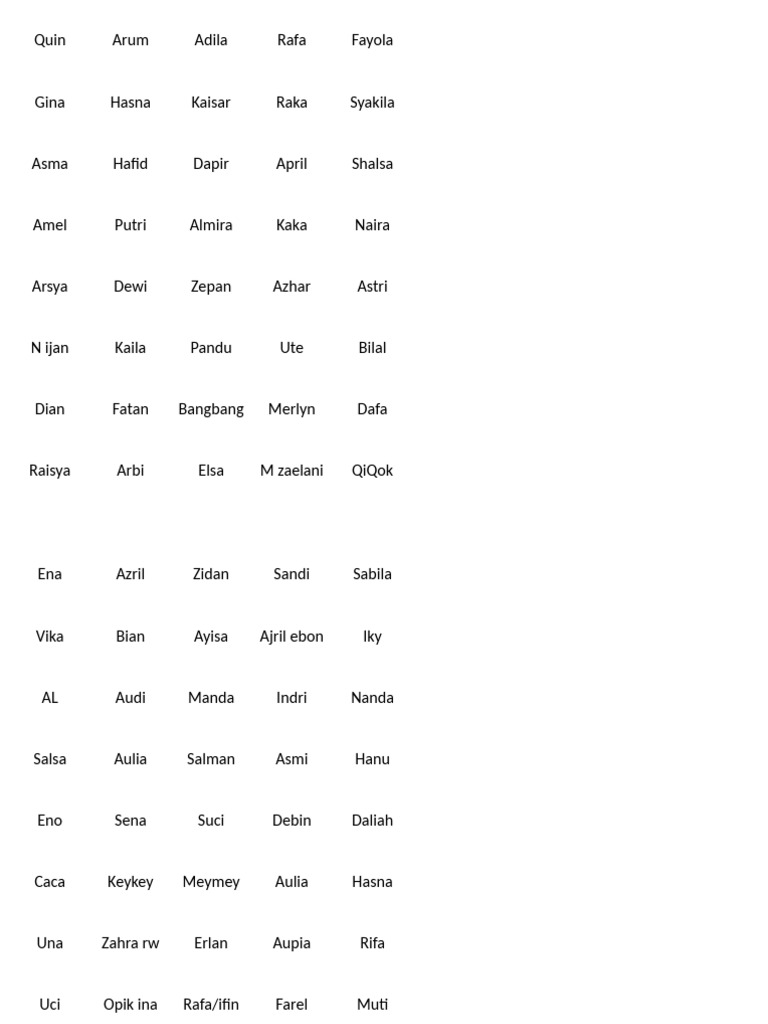 | Quin | Arum | Adila | Rafa | Fayola |
|---|---|---|---|---|
| Gina | Hasna | Kaisar | Raka | Syakila |
| Asma | Hafid | Dapir | April | Shalsa |
| Amel | Putri | Almira | Kaka | Naira |
| Arsya | Dewi | Zepan | Azhar | Astri |
| N ijan | Kaila | Pandu | Ute | Bilal |
| Dian | Fatan | Bangbang | Merlyn | Dafa |
| Raisya | Arbi | Elsa | M zaelani | QiQok |

| Ena | Azril | Zidan | Sandi | Sabila |
|---|---|---|---|---|
| Vika | Bian | Ayisa | Ajril ebon | Iky |
| AL | Audi | Manda | Indri | Nanda |
| Salsa | Aulia | Salman | Asmi | Hanu |
| Eno | Sena | Suci | Debin | Daliah |
| Caca | Keykey | Meymey | Aulia | Hasna |
| Una | Zahra rw | Erlan | Aupia | Rifa |
| Uci | Opik ina | Rafa/ifin | Farel | Muti |